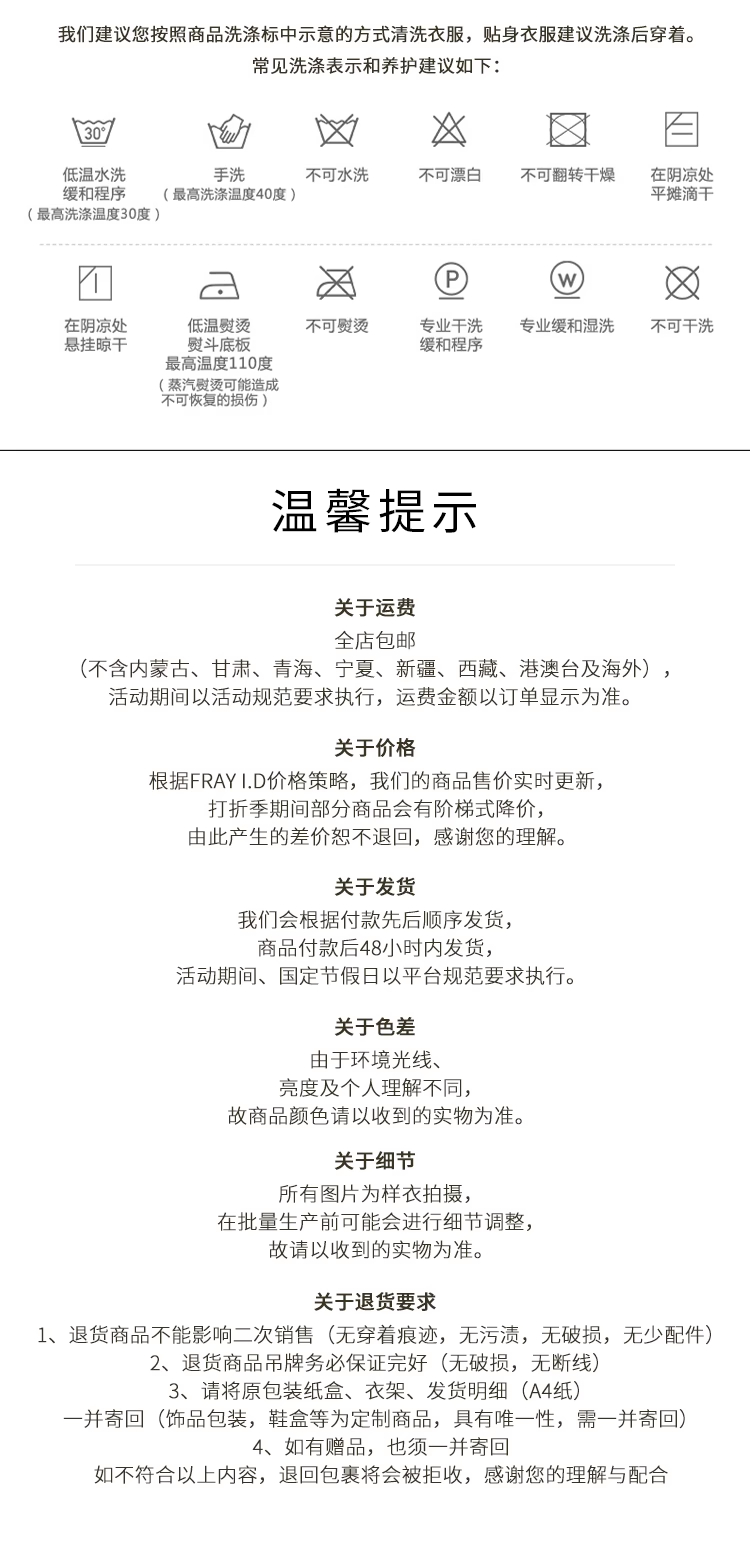 我们建议您按照商品洗涤标中示意的方式清洗衣服，贴身衣服建议洗涤后穿着。
常见洗涤表示和养护建议如下：

30°
低温水洗
缓和程序
（最高洗涤温度30度）

手洗
（最高洗涤温度40度）

不可水洗

不可漂白

不可翻转干燥

在阴凉处
平摊滴干

在阴凉处
悬挂晾干

低温熨烫
熨斗底板
最高温度110度
（蒸汽熨烫可能造成
不可恢复的损伤）

不可熨烫

P
专业干洗
缓和程序

W
专业缓和湿洗

不可干洗

温馨提示

关于运费
全店包邮
（不含内蒙古、甘肃、青海、宁夏、新疆、西藏、港澳台及海外），
活动期间以活动规范要求执行，运费金额以订单显示为准。

关于价格
根据FRAY I.D价格策略，我们的商品售价实时更新，
打折季期间部分商品会有阶梯式降价，
由此产生的差价恕不退回，感谢您的理解。

关于发货
我们会根据付款先后顺序发货，
商品付款后48小时内发货，
活动期间、国定节假日以平台规范要求执行。

关于色差
由于环境光线、
亮度及个人理解不同，
故商品颜色请以收到的实物为准。

关于细节
所有图片为样衣拍摄，
在批量生产前可能会进行细节调整，
故请以收到的实物为准。

关于退货要求
1、退货商品不能影响二次销售（无穿着痕迹，无污渍，无破损，无少配件）
2、退货商品吊牌务必保证完好（无破损，无断线）
3、请将原包装纸盒、衣架、发货明细（A4纸）
一并寄回（饰品包装，鞋盒等为定制商品，具有唯一性，需一并寄回）
4、如有赠品，也须一并寄回
如不符合以上内容，退回包裹将会被拒收，感谢您的理解与配合